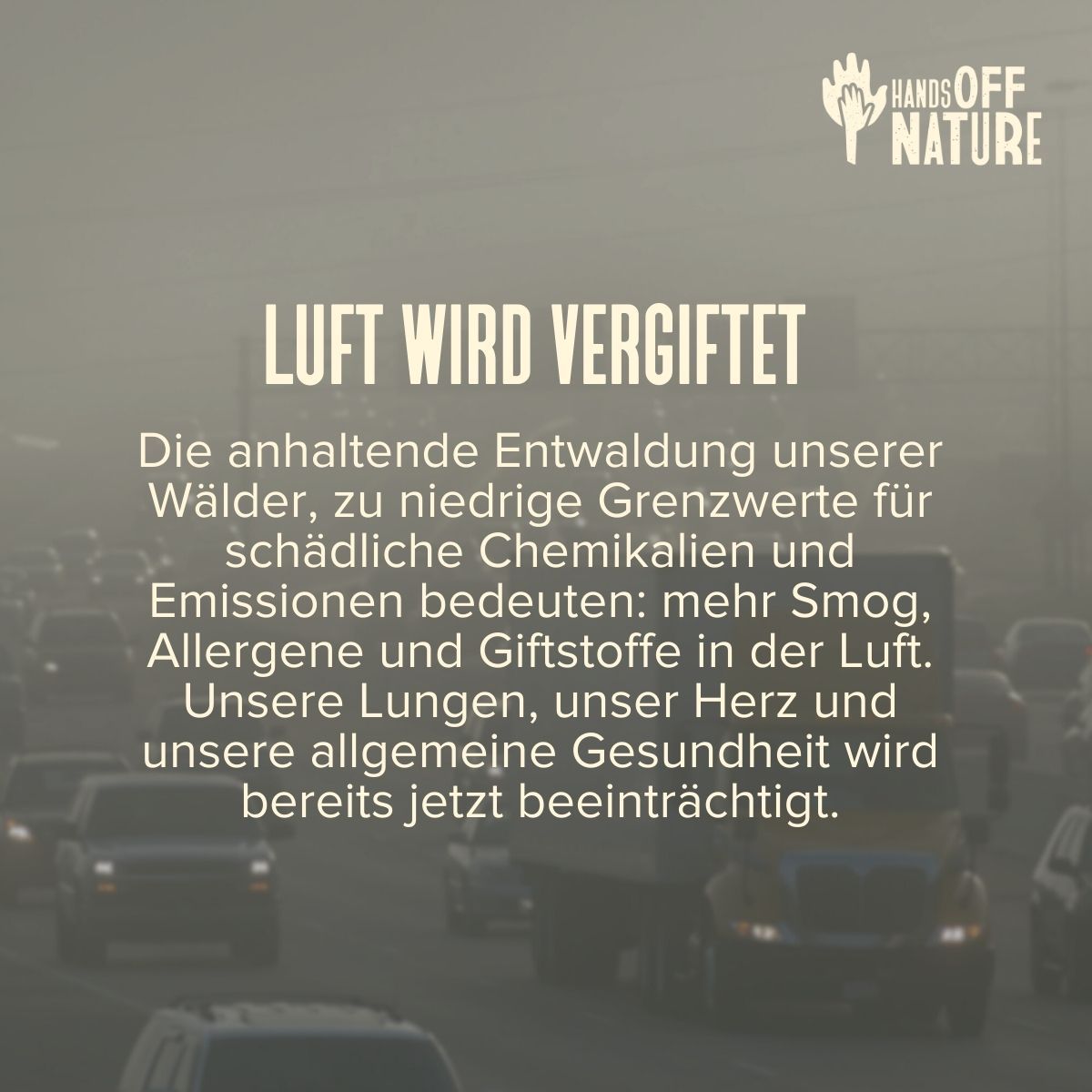 HANDS OFF NATURE

LUFT WIRD VERGIFTET

Die anhaltende Entwaldung unserer Wälder, zu niedrige Grenzwerte für schädliche Chemikalien und Emissionen bedeuten: mehr Smog, Allergene und Giftstoffe in der Luft. Unsere Lungen, unser Herz und unsere allgemeine Gesundheit wird bereits jetzt beeinträchtigt.